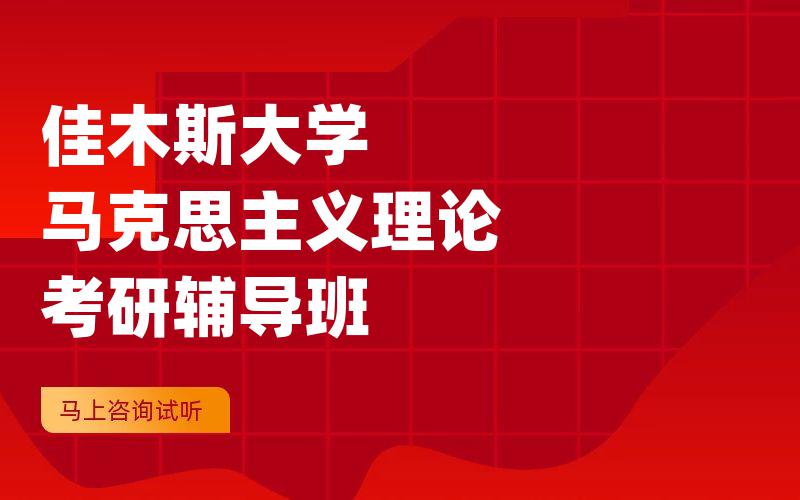 佳木斯大学
马克思主义理论
考研辅导班

马上咨询试听